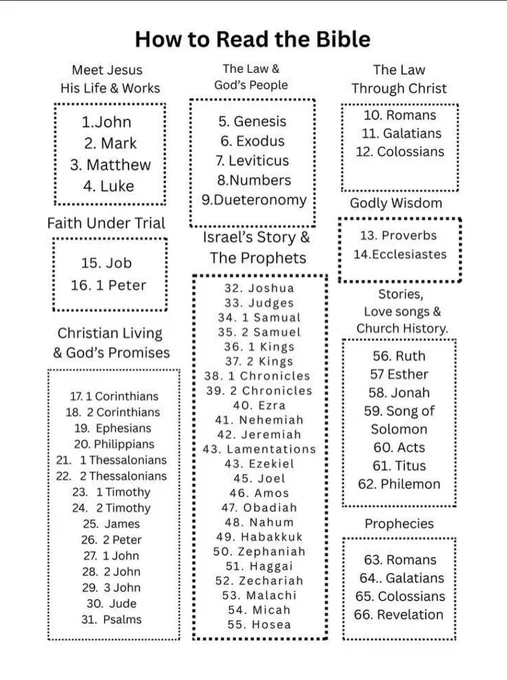 How to Read the Bible

Meet Jesus
His Life & Works

1.John
2. Mark
3. Matthew
4. Luke

Faith Under Trial

15. Job
16. 1 Peter

Christian Living
& God's Promises

17. 1 Corinthians
18. 2 Corinthians
19. Ephesians
20. Philippians
21. 1 Thessalonians
22. 2 Thessalonians
23. 1 Timothy
24. 2 Timothy
25. James
26. 2 Peter
27. 1 John
28. 2 John
29. 3 John
30. Jude
31. Psalms

The Law &
God's People

5. Genesis
6. Exodus
7. Leviticus
8.Numbers
9.Dueteronomy

Israel's Story &
The Prophets

32. Joshua
33. Judges
34. 1 Samual
35. 2 Samuel
36. 1 Kings
37. 2 Kings
38. 1 Chronicles
39. 2 Chronicles
40. Ezra
41. Nehemiah
42. Jeremiah
43. Lamentations
43. Ezekiel
45. Joel
46. Amos
47. Obadiah
48. Nahum
49. Habakkuk
50. Zephaniah
51. Haggai
52. Zechariah
53. Malachi
54. Micah
55. Hosea

The Law
Through Christ

10. Romans
11. Galatians
12. Colossians

Godly Wisdom

13. Proverbs
14.Ecclesiastes

Stories,
Love songs &
Church History.

56. Ruth
57 Esther
58. Jonah
59. Song of Solomon
60. Acts
61. Titus
62. Philemon

Prophecies

63. Romans
64.. Galatians
65. Colossians
66. Revelation